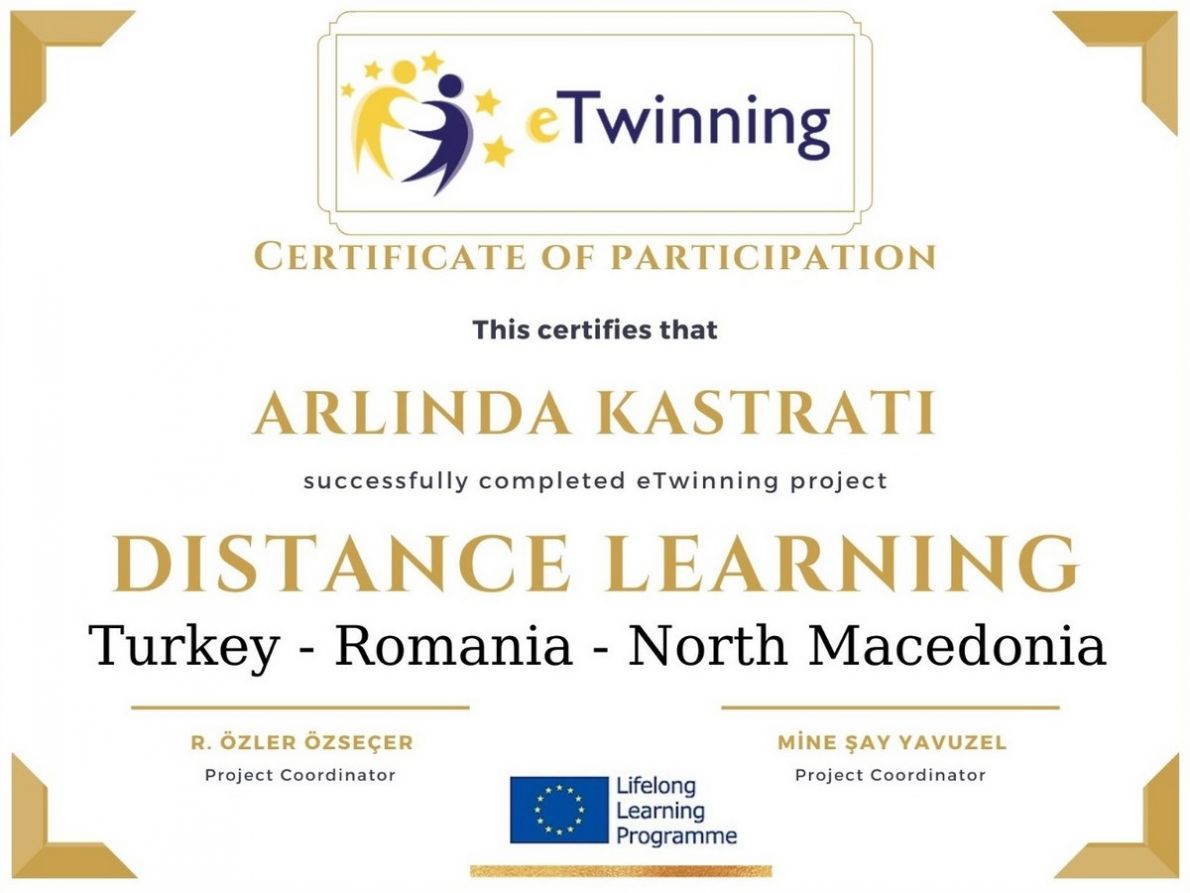 eTwinning

CERTIFICATE OF PARTICIPATION

This certifies that

ARLINDA KASTRATI

successfully completed eTwinning project

DISTANCE LEARNING

Turkey - Romania - North Macedonia

R. ÖZLER ÖZSEÇER
Project Coordinator

MİNE ŞAY YAVUZEL
Project Coordinator

Lifelong
Learning
Programme